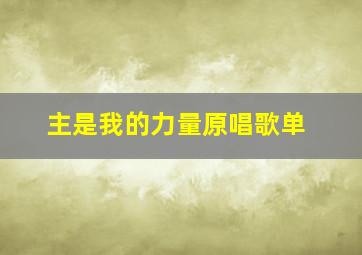 主是我的力量原唱歌单